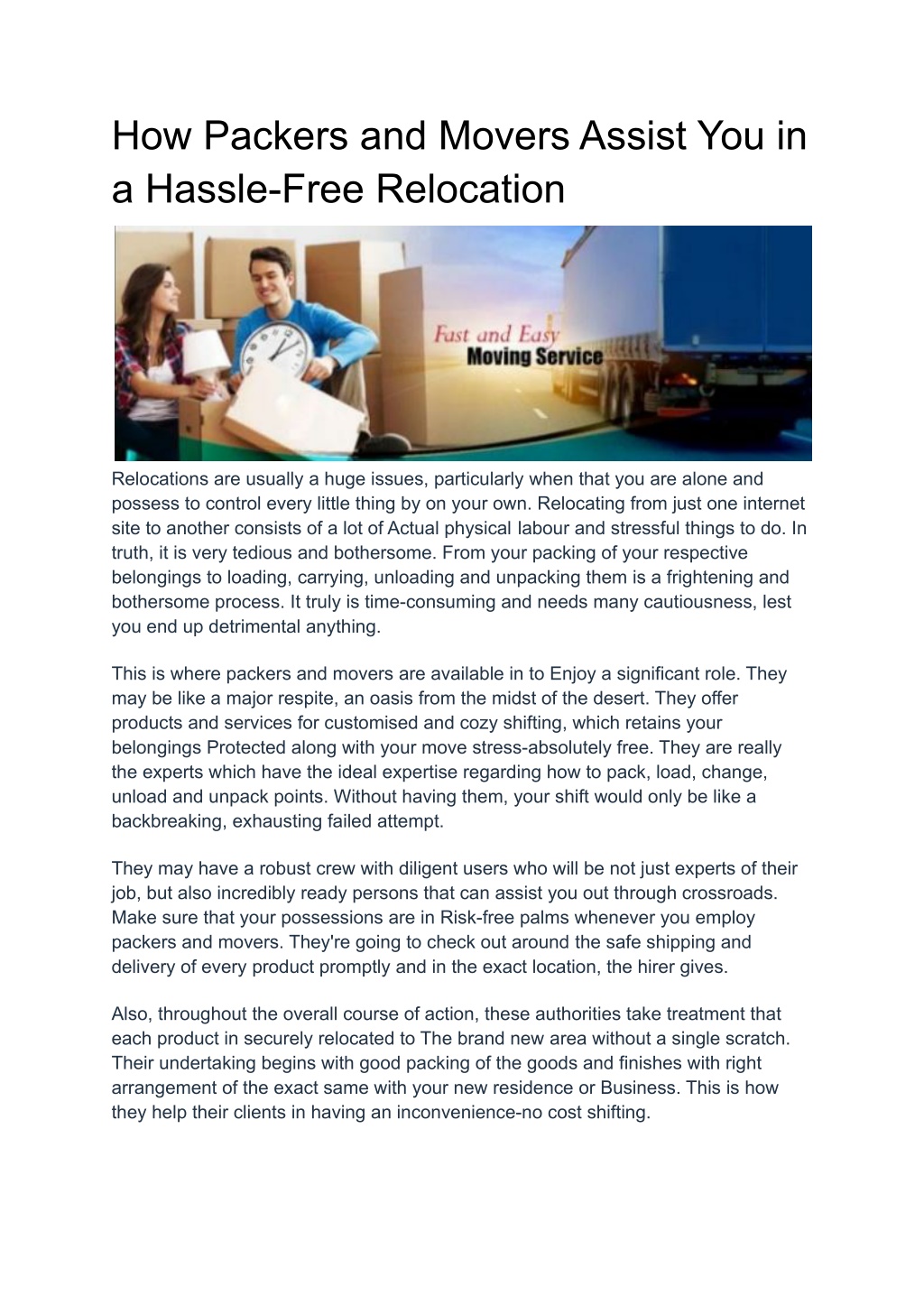 How Packers and Movers Assist You in a Hassle-Free Relocation

Fast and Easy
Moving Service

Relocations are usually a huge issues, particularly when that you are alone and possess to control every little thing by on your own. Relocating from just one internet site to another consists of a lot of Actual physical labour and stressful things to do. In truth, it is very tedious and bothersome. From your packing of your respective belongings to loading, carrying, unloading and unpacking them is a frightening and bothersome process. It truly is time-consuming and needs many cautiousness, lest you end up detrimental anything.

This is where packers and movers are available in to Enjoy a significant role. They may be like a major respite, an oasis from the midst of the desert. They offer products and services for customised and cozy shifting, which retains your belongings Protected along with your move stress-absolutely free. They are really the experts which have the ideal expertise regarding how to pack, load, change, unload and unpack points. Without having them, your shift would only be like a backbreaking, exhausting failed attempt.

They may have a robust crew with diligent users who will be not just experts of their job, but also incredibly ready persons that can assist you out through crossroads. Make sure that your possessions are in Risk-free palms whenever you employ packers and movers. They're going to check out around the safe shipping and delivery of every product promptly and in the exact location, the hirer gives.

Also, throughout the overall course of action, these authorities take treatment that each product in securely relocated to The brand new area without a single scratch. Their undertaking begins with good packing of the goods and finishes with right arrangement of the exact same with your new residence or Business. This is how they help their clients in having an inconvenience-no cost shifting.